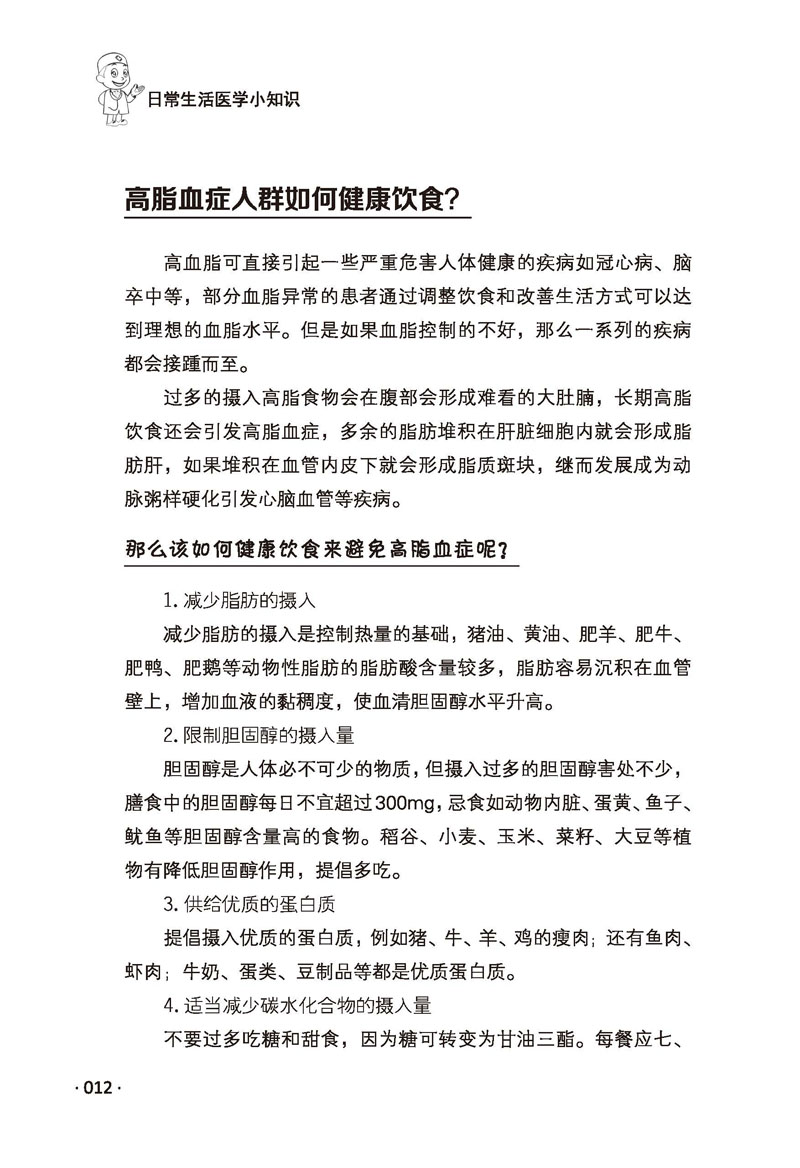 日常生活医学小知识

高脂血症人群如何健康饮食?

高血脂可直接引起一些严重危害人体健康的疾病如冠心病、脑卒中等，部分血脂异常的患者通过调整饮食和改善生活方式可以达到理想的血脂水平。但是如果血脂控制的不好，那么一系列的疾病都会接踵而至。

过多的摄入高脂食物会在腹部会形成难看的大肚腩，长期高脂饮食还会引发高脂血症，多余的脂肪堆积在肝脏细胞内就会形成脂肪肝，如果堆积在血管内皮下就会形成脂质斑块，继而发展成为动脉粥样硬化引发心脑血管等疾病。

那么该如何健康饮食来避免高脂血症呢?

1. 减少脂肪的摄入

减少脂肪的摄入是控制热量的基础，猪油、黄油、肥羊、肥牛、肥鸭、肥鹅等动物性脂肪的脂肪酸含量较多，脂肪容易沉积在血管壁上，增加血液的黏稠度，使血清胆固醇水平升高。

2. 限制胆固醇的摄入量

胆固醇是人体必不可少的物质，但摄入过多的胆固醇害处不少，膳食中的胆固醇每日不宜超过300mg，忌食如动物内脏、蛋黄、鱼子、鱿鱼等胆固醇含量高的食物。稻谷、小麦、玉米、菜籽、大豆等植物有降低胆固醇作用，提倡多吃。

3. 供给优质的蛋白质

提倡摄入优质的蛋白质，例如猪、牛、羊、鸡的瘦肉；还有鱼肉、虾肉；牛奶、蛋类、豆制品等都是优质蛋白质。

4. 适当减少碳水化合物的摄入量

不要过多吃糖和甜食，因为糖可转变为甘油三酯。每餐应七、

· 012 ·